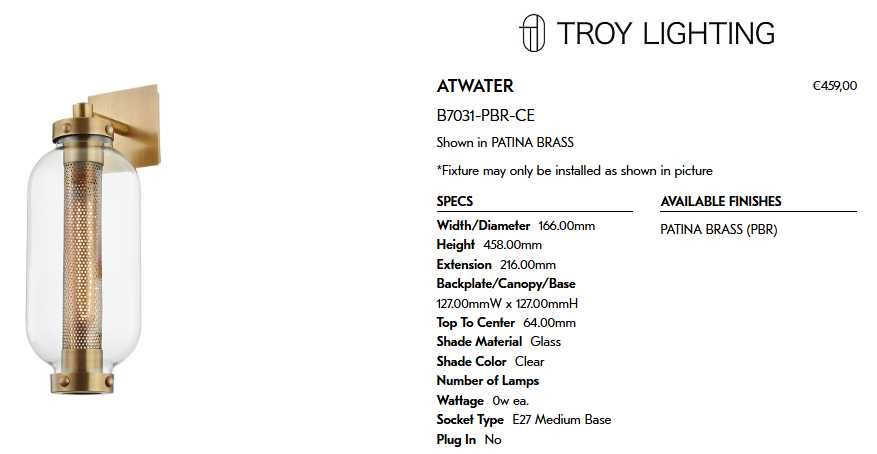 TROY LIGHTING

ATWATER

€459,00

B7031-PBR-CE

Shown in PATINA BRASS

*Fixture may only be installed as shown in picture

SPECS

Width/Diameter 166.00mm
Height 458.00mm
Extension 216.00mm
Backplate/Canopy/Base
127.00mmW x 127.00mmH
Top To Center 64.00mm
Shade Material Glass
Shade Color Clear
Number of Lamps
Wattage 0w ea.
Socket Type E27 Medium Base
Plug In No

AVAILABLE FINISHES

PATINA BRASS (PBR)